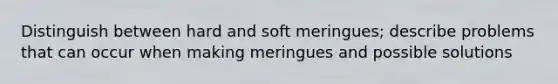 Distinguish between hard and soft meringues; describe problems that can occur when making meringues and possible solutions